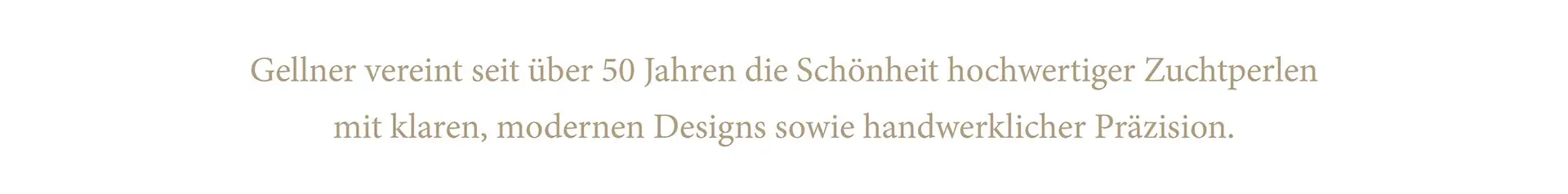 Gellner vereint seit über 50 Jahren die Schönheit hochwertiger Zuchtperlen mit klaren, modernen Designs sowie handwerklicher Präzision.